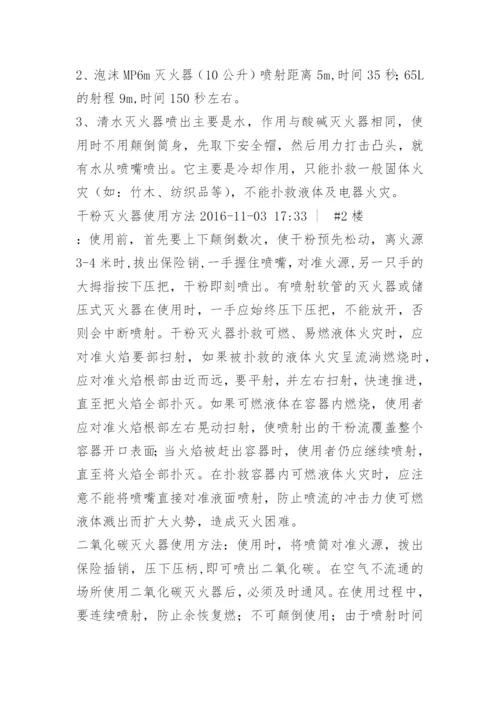 2、泡沫MP6m灭火器（10公升）喷射距离5m,时间35秒;65L的射程9m,时间150秒左右。

3、清水灭火器喷出主要是水，作用与酸碱灭火器相同，使用时不用颠倒筒身，先取下安全帽，然后用力打击凸头，就有水从喷嘴喷出。它主要是冷却作用，只能扑救一般固体火灾（如：竹木、纺织品等），不能扑救液体及电器火灾。

干粉灭火器使用方法 2016-11-03 17:33 | #2楼

：使用前，首先要上下颠倒数次，使干粉预先松动，离火源3-4米时,拔出保险销，一手握住喷嘴，对准火源，另一只手的大拇指按下压把，干粉即刻喷出。有喷射软管的灭火器或储压式灭火器在使用时，一手应始终压下压把，不能放开，否则会中断喷射。干粉灭火器扑救可燃、易燃液体火灾时，应对准火焰要部扫射，如果被扑救的液体火灾呈流淌燃烧时，应对准火焰根部由近而远，要平射，并左右扫射，快速推进，直至把火焰全部扑灭。如果可燃液体在容器内燃烧，使用者应对准火焰根部左右晃动扫射，使喷射出的干粉流覆盖整个容器开口表面;当火焰被赶出容器时，使用者仍应继续喷射，直至将火焰全部扑灭。在扑救容器内可燃液体火灾时，应注意不能将喷嘴直接对准液面喷射，防止喷流的冲击力使可燃液体溅出而扩大火势，造成灭火困难。

二氧化碳灭火器使用方法：使用时，将喷筒对准火源，拔出保险插销，压下压柄，即可喷出二氧化碳。在空气不流通的场所使用二氧化碳灭火器后，必须及时通风。在使用过程中，要连续喷射，防止余恢复燃；不可颠倒使用；由于喷射时间